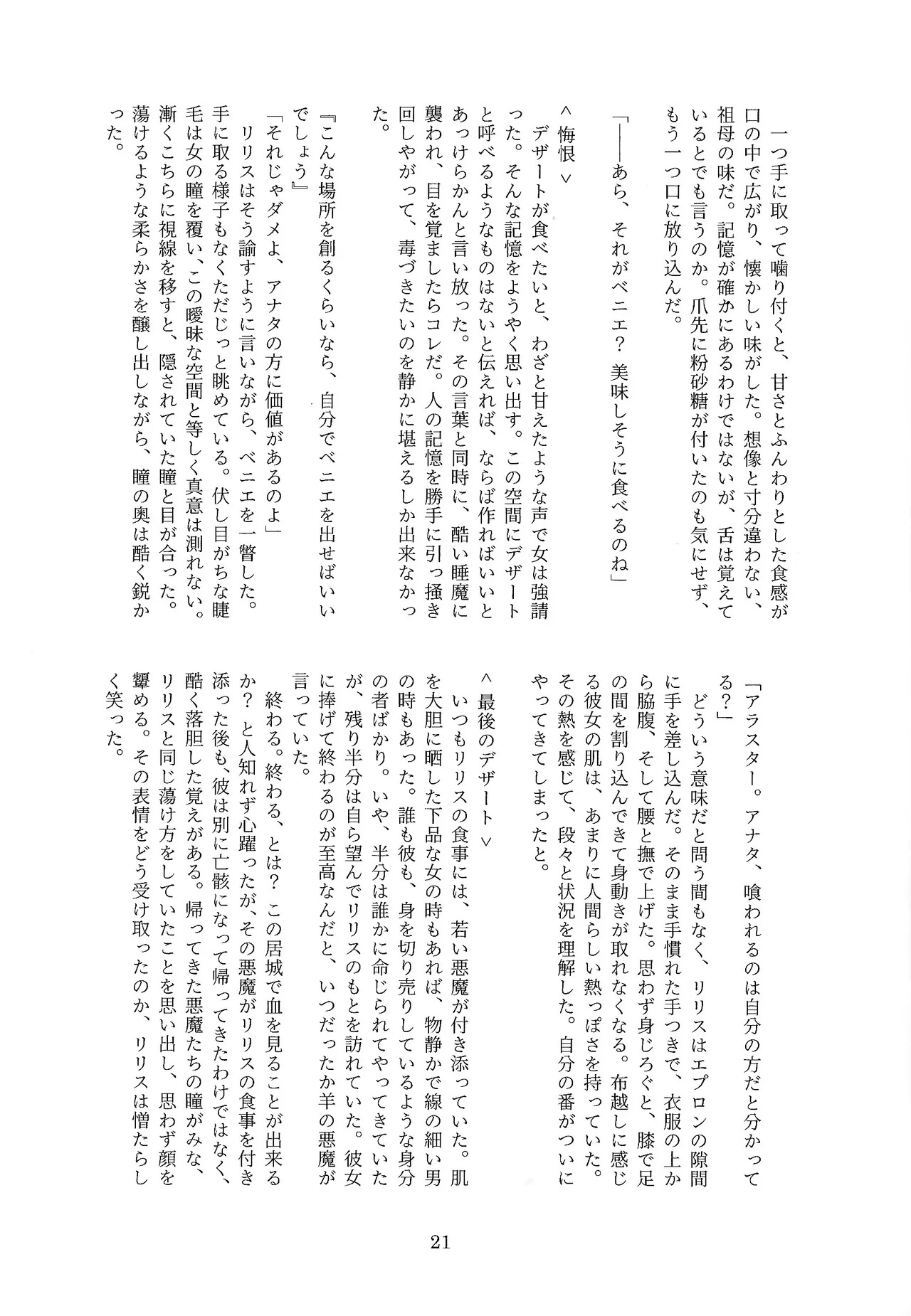 一つ手に取って噛り付くと、甘さとふんわりとした食感が口の中で広がり、懐かしい味がした。想像と寸分違わない、祖母の味だ。記憶が確かにあるわけではないが、舌は覚えているとでも言うのか。爪先に粉砂糖が付いたのも気にせず、もう一つ口に放り込んだ。

「――あら、それがベニエ？　美味しそうに食べるのね」

＜悔恨＞
デザートが食べたいと、わざと甘えたような声で女は強請った。そんな記憶をようやく思い出す。この空間にデザートと呼べるようなものはないと伝えれば、ならば作ればいいとあっけらかんと言い放った。その言葉と同時に、酷い睡魔に襲われ、目を覚ましたらコレだ。人の記憶を勝手に引っ掻き回しやがって、毒づきたいのを静かに堪えるしか出来なかった。

『こんな場所を創るくらいなら、自分でベニエを出せばいいでしょう』
「それじゃダメよ、アナタの方に価値があるのよ」
リリスはそう諭すように言いながら、ベニエを一瞥した。手に取る様子もなくただじっと眺めている。伏し目がちな睫毛は女の瞳を覆い、この曖昧な空間と等しく真意は測れない。漸くこちらに視線を移すと、隠されていた瞳と目が合った。蕩けるような柔らかさを醸し出しながら、瞳の奥は酷く鋭かった。

「アラスター。アナタ、喰われるのは自分の方だと分かってる？」
どういう意味だと問う間もなく、リリスはエプロンの隙間に手を差し込んだ。そのまま手慣れた手つきで、衣服の上から脇腹、そして腰と撫で上げた。思わず身じろぐと、膝で足の間を割り込んできて身動きが取れなくなる。布越しに感じる彼女の肌は、あまりに人間らしい熱っぽさを持っていた。その熱を感じて、段々と状況を理解した。自分の番がついにやってきてしまったと。

＜最後のデザート＞
いつもリリスの食事には、若い悪魔が付き添っていた。肌を大胆に晒した下品な女の時もあれば、物静かで線の細い男の時もあった。誰も彼も、身を切り売りしているような身分の者ばかり。いや、半分は誰かに命じられてやってきていたが、残り半分は自ら望んでリリスのもとを訪れていた。彼女に捧げて終わるのが至高なんだと、いつだったか羊の悪魔が言っていた。
終わる。終わる、とは？　この居城で血を見ることが出来るか？　と人知れず心躍ったが、その悪魔がリリスの食事を付き添った後も、彼は別に亡骸になって帰ってきたわけではなく、酷く落胆した覚えがある。帰ってきた悪魔たちの瞳がみな、リリスと同じ蕩け方をしていたことを思い出し、思わず顔を顰める。その表情をどう受け取ったのか、リリスは憎たらしく笑った。

21